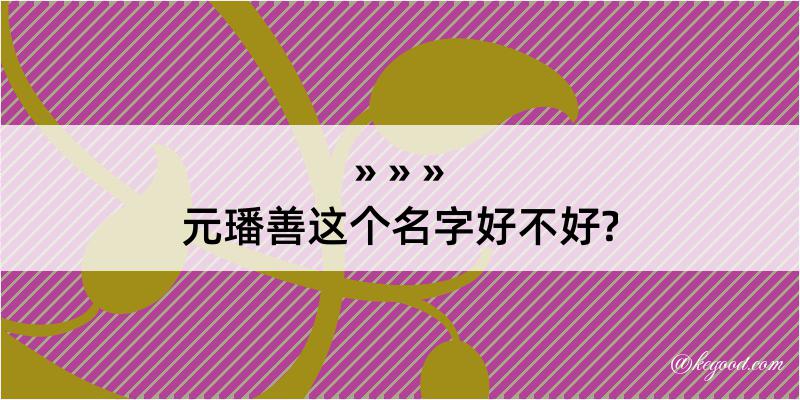 » » »
元璠善这个名字好不好?

@kegood.com